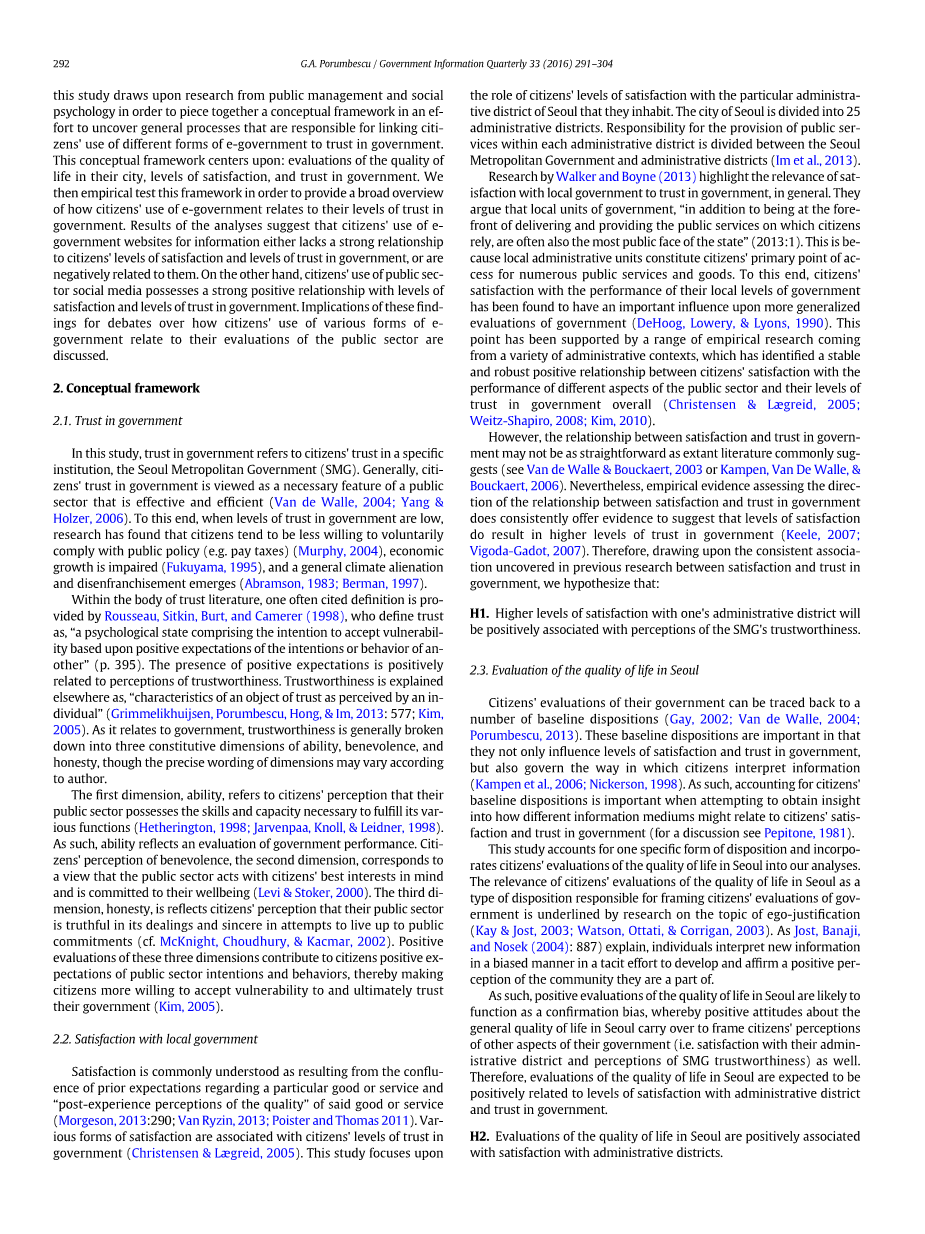 292 G.A. Porumbescu / Government Information Quarterly 33 (2016) 291–304

this study draws upon research from public management and social psychology in order to piece together a conceptual framework in an effort to uncover general processes that are responsible for linking citizens' use of different forms of e-government to trust in government. This conceptual framework centers upon: evaluations of the quality of life in their city, levels of satisfaction, and trust in government. We then empirical test this framework in order to provide a broad overview of how citizens' use of e-government relates to their levels of trust in government. Results of the analyses suggest that citizens' use of e-government websites for information either lacks a strong relationship to citizens' levels of satisfaction and levels of trust in government, or are negatively related to them. On the other hand, citizens' use of public sector social media possesses a strong positive relationship with levels of satisfaction and levels of trust in government. Implications of these findings for debates over how citizens' use of various forms of e-government relate to their evaluations of the public sector are discussed.

2. Conceptual framework

2.1. Trust in government

In this study, trust in government refers to citizens' trust in a specific institution, the Seoul Metropolitan Government (SMG). Generally, citizens' trust in government is viewed as a necessary feature of a public sector that is effective and efficient (Van de Walle, 2004; Yang & Holzer, 2006). To this end, when levels of trust in government are low, research has found that citizens tend to be less willing to voluntarily comply with public policy (e.g. pay taxes) (Murphy, 2004), economic growth is impaired (Fukuyama, 1995), and a general climate alienation and disenfranchisement emerges (Abramson, 1983; Berman, 1997).

Within the body of trust literature, one often cited definition is provided by Rousseau, Sitkin, Burt, and Camerer (1998), who define trust as, "a psychological state comprising the intention to accept vulnerability based upon positive expectations of the intentions or behavior of another" (p. 395). The presence of positive expectations is positively related to perceptions of trustworthiness. Trustworthiness is explained elsewhere as, "characteristics of an object of trust as perceived by an individual" (Grimmelikhuijsen, Porumbescu, Hong, & Im, 2013: 577; Kim, 2005). As it relates to government, trustworthiness is generally broken down into three constitutive dimensions of ability, benevolence, and honesty, though the precise wording of dimensions may vary according to author.

The first dimension, ability, refers to citizens' perception that their public sector possesses the skills and capacity necessary to fulfill its various functions (Hetherington, 1998; Jarvenpaa, Knoll, & Leidner, 1998). As such, ability reflects an evaluation of government performance. Citizens' perception of benevolence, the second dimension, corresponds to a view that the public sector acts with citizens' best interests in mind and is committed to their wellbeing (Levi & Stoker, 2000). The third dimension, honesty, is reflects citizens' perception that their public sector is truthful in its dealings and sincere in attempts to live up to public commitments (cf. McKnight, Choudhury, & Kacmar, 2002). Positive evaluations of these three dimensions contribute to citizens positive expectations of public sector intentions and behaviors, thereby making citizens more willing to accept vulnerability to and ultimately trust their government (Kim, 2005).

2.2. Satisfaction with local government

Satisfaction is commonly understood as resulting from the confluence of prior expectations regarding a particular good or service and "post-experience perceptions of the quality" of said good or service (Morgeson, 2013:290; Van Ryzin, 2013; Poister and Thomas 2011). Various forms of satisfaction are associated with citizens' levels of trust in government (Christensen & Lægreid, 2005). This study focuses upon the role of citizens' levels of satisfaction with the particular administrative district of Seoul that they inhabit. The city of Seoul is divided into 25 administrative districts. Responsibility for the provision of public services within each administrative district is divided between the Seoul Metropolitan Government and administrative districts (Im et al., 2013).

Research by Walker and Boyne (2013) highlight the relevance of satisfaction with local government to trust in government, in general. They argue that local units of government, "in addition to being at the forefront of delivering and providing the public services on which citizens rely, are often also the most public face of the state" (2013:1). This is because local administrative units constitute citizens' primary point of access for numerous public services and goods. To this end, citizens' satisfaction with the performance of their local levels of government has been found to have an important influence upon more generalized evaluations of government (DeHoog, Lowery, & Lyons, 1990). This point has been supported by a range of empirical research coming from a variety of administrative contexts, which has identified a stable and robust positive relationship between citizens' satisfaction with the performance of different aspects of the public sector and their levels of trust in government overall (Christensen & Lægreid, 2005; Weitz-Shapiro, 2008; Kim, 2010).

However, the relationship between satisfaction and trust in government may not be as straightforward as extant literature commonly suggests (see Van de Walle & Bouckaert, 2003 or Kampen, Van De Walle, & Bouckaert, 2006). Nevertheless, empirical evidence assessing the direction of the relationship between satisfaction and trust in government does consistently offer evidence to suggest that levels of satisfaction do result in higher levels of trust in government (Keele, 2007; Vigoda-Gadot, 2007). Therefore, drawing upon the consistent association uncovered in previous research between satisfaction and trust in government, we hypothesize that:

H1. Higher levels of satisfaction with one's administrative district will be positively associated with perceptions of the SMG's trustworthiness.

2.3. Evaluation of the quality of life in Seoul

Citizens' evaluations of their government can be traced back to a number of baseline dispositions (Gay, 2002; Van de Walle, 2004; Porumbescu, 2013). These baseline dispositions are important in that they not only influence levels of satisfaction and trust in government, but also govern the way in which citizens interpret information (Kampen et al., 2006; Nickerson, 1998). As such, accounting for citizens' baseline dispositions is important when attempting to obtain insight into how different information mediums might relate to citizens' satisfaction and trust in government (for a discussion see Pepitone, 1981).

This study accounts for one specific form of disposition and incorporates citizens' evaluations of the quality of life in Seoul into our analyses. The relevance of citizens' evaluations of the quality of life in Seoul as a type of disposition responsible for framing citizens' evaluations of government is underlined by research on the topic of ego-justification (Kay & Jost, 2003; Watson, Ottati, & Corrigan, 2003). As Jost, Banaji, and Nosek (2004): 887) explain, individuals interpret new information in a biased manner in a tacit effort to develop and affirm a positive perception of the community they are a part of.

As such, positive evaluations of the quality of life in Seoul are likely to function as a confirmation bias, whereby positive attitudes about the general quality of life in Seoul carry over to frame citizens' perceptions of other aspects of their government (i.e. satisfaction with their administrative district and perceptions of SMG trustworthiness) as well. Therefore, evaluations of the quality of life in Seoul are expected to be positively related to levels of satisfaction with administrative district and trust in government.

H2. Evaluations of the quality of life in Seoul are positively associated with satisfaction with administrative districts.